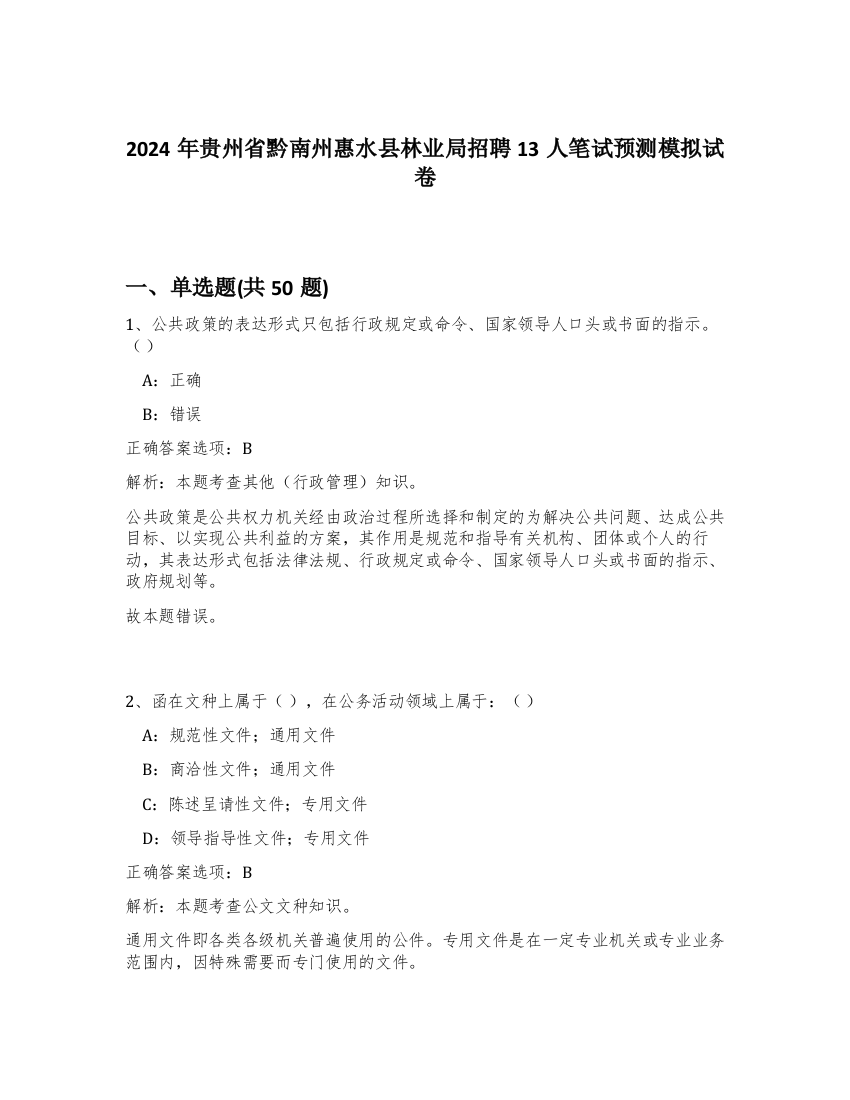 2024 年贵州省黔南州惠水县林业局招聘 13 人笔试预测模拟试卷

一、单选题(共 50 题)

1、公共政策的表达形式只包括行政规定或命令、国家领导人口头或书面的指示。（）

A：正确

B：错误

正确答案选项：B

解析：本题考查其他（行政管理）知识。

公共政策是公共权力机关经由政治过程所选择和制定的为解决公共问题、达成公共目标、以实现公共利益的方案，其作用是规范和指导有关机构、团体或个人的行动，其表达形式包括法律法规、行政规定或命令、国家领导人口头或书面的指示、政府规划等。

故本题错误。

2、函在文种上属于（），在公务活动领域上属于：（）

A：规范性文件；通用文件

B：商洽性文件；通用文件

C：陈述呈请性文件；专用文件

D：领导指导性文件；专用文件

正确答案选项：B

解析：本题考查公文文种知识。

通用文件即各类各级机关普遍使用的公件。专用文件是在一定专业机关或专业业务范围内，因特殊需要而专门使用的文件。